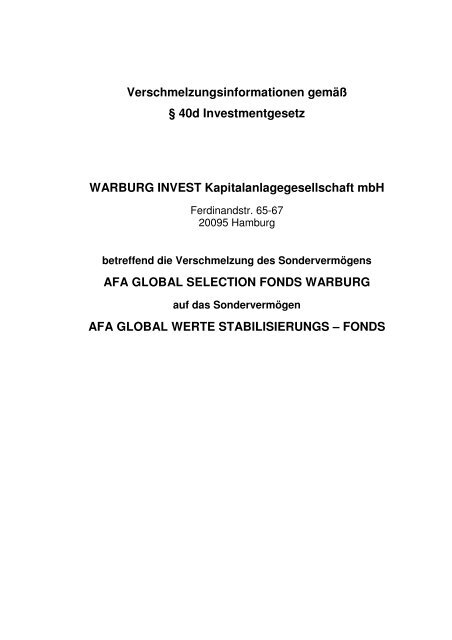 Verschmelzungsinformationen gemäß
§ 40d Investmentgesetz

WARBURG INVEST Kapitalanlagegesellschaft mbH

Ferdinandstr. 65-67
20095 Hamburg

betreffend die Verschmelzung des Sondervermögens

AFA GLOBAL SELECTION FONDS WARBURG

auf das Sondervermögen

AFA GLOBAL WERTE STABILISIERUNGS – FONDS